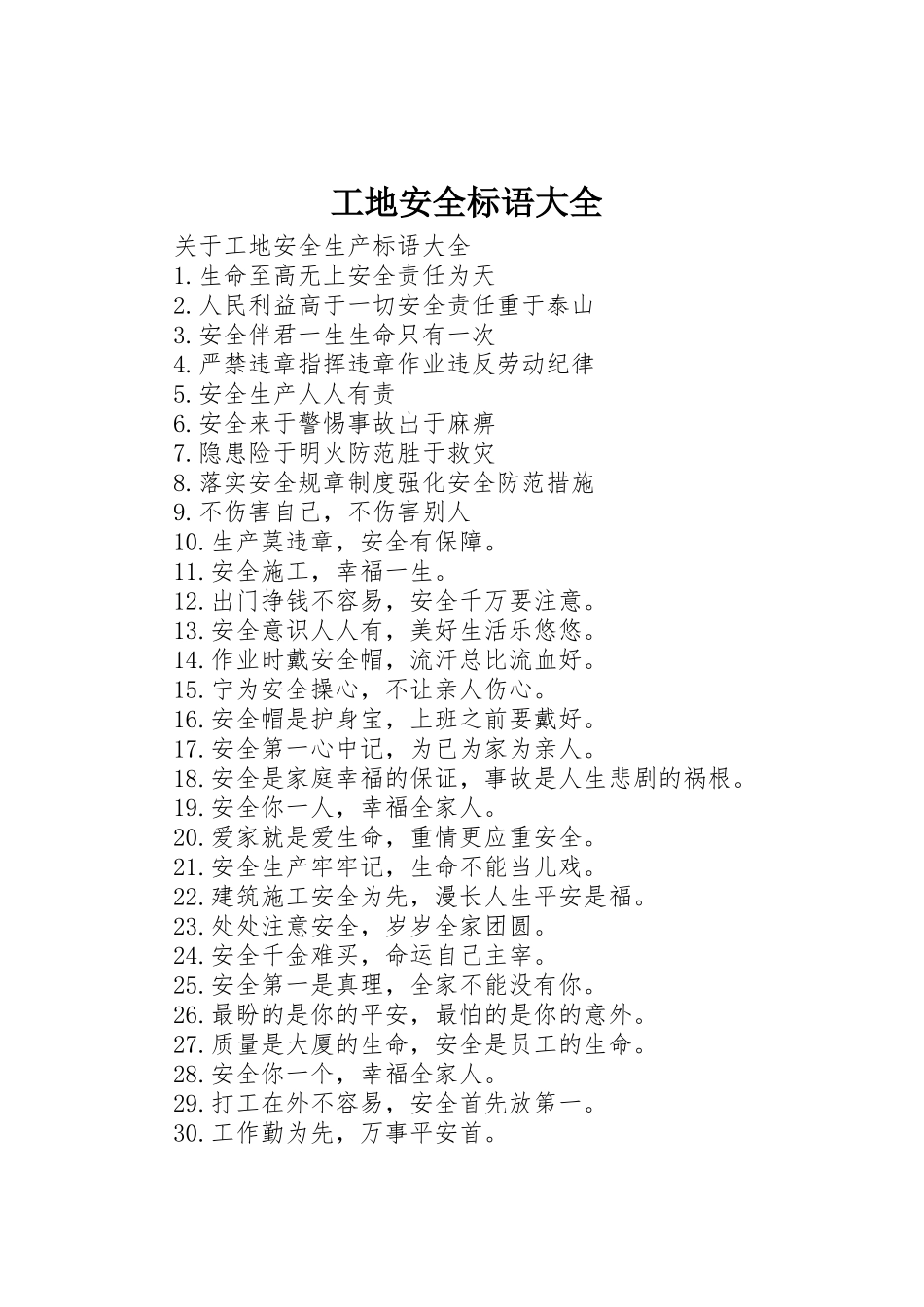 工地安全标语大全

关于工地安全生产标语大全
1.生命至高无上安全责任为天
2.人民利益高于一切安全责任重于泰山
3.安全伴君一生生命只有一次
4.严禁违章指挥违章作业违反劳动纪律
5.安全生产人人有责
6.安全来于警惕事故出于麻痹
7.隐患险于明火防范胜于救灾
8.落实安全规章制度强化安全防范措施
9.不伤害自己，不伤害别人
10.生产莫违章，安全有保障。
11.安全施工，幸福一生。
12.出门挣钱不容易，安全千万要注意。
13.安全意识人人有，美好生活乐悠悠。
14.作业时戴安全帽，流汗总比流血好。
15.宁为安全操心，不让亲人伤心。
16.安全帽是护身宝，上班之前要戴好。
17.安全第一心中记，为已为家为亲人。
18.安全是家庭幸福的保证，事故是人生悲剧的祸根。
19.安全你一人，幸福全家人。
20.爱家就是爱生命，重情更应重安全。
21.安全生产牢牢记，生命不能当儿戏。
22.建筑施工安全为先，漫长人生平安是福。
23.处处注意安全，岁岁全家团圆。
24.安全千金难买，命运自己主宰。
25.安全第一是真理，全家不能没有你。
26.最盼的是你的平安，最怕的是你的意外。
27.质量是大厦的生命，安全是员工的生命。
28.安全你一个，幸福全家人。
29.打工在外不容易，安全首先放第一。
30.工作勤为先，万事平安首。